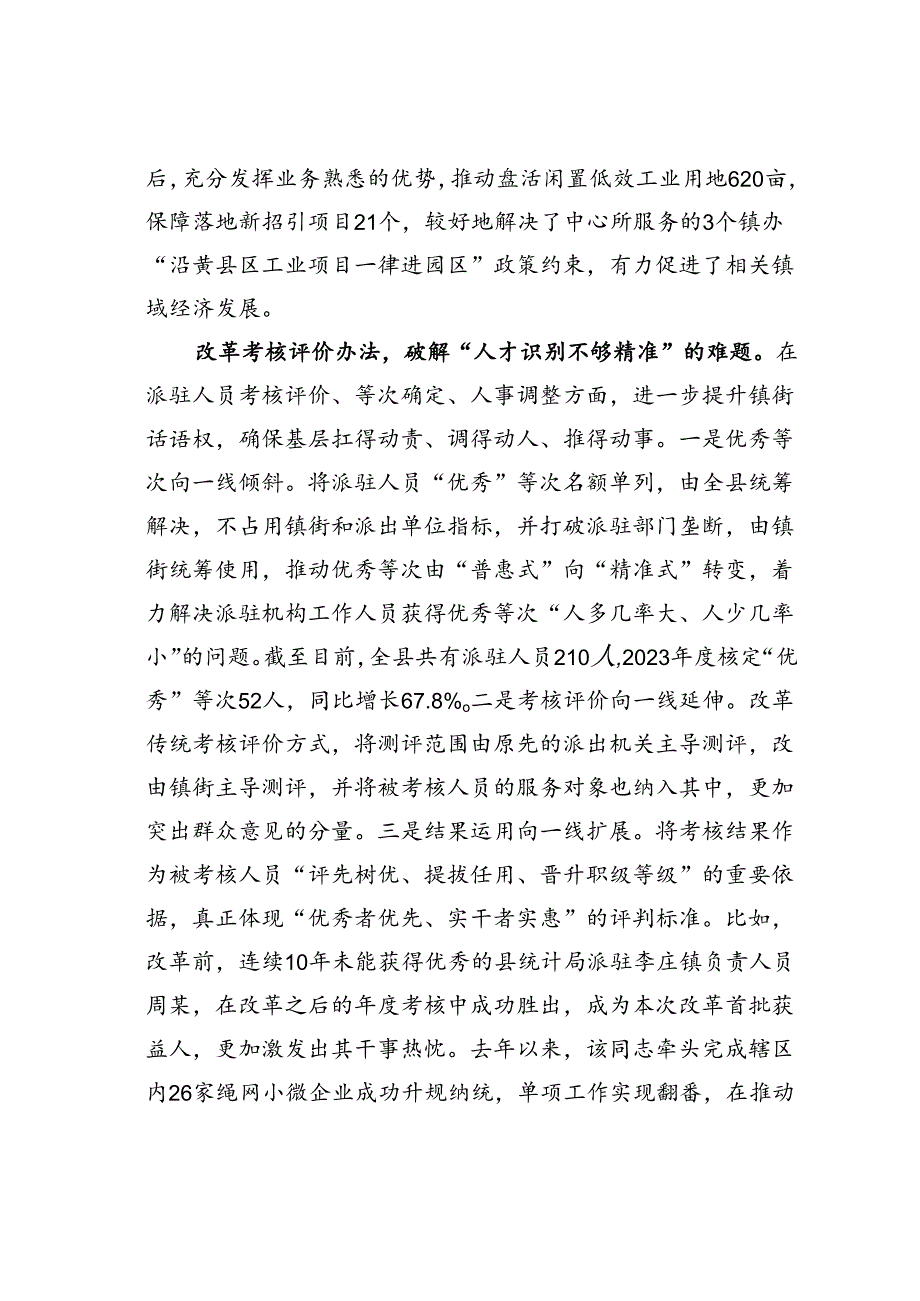 后，充分发挥业务熟悉的优势，推动盘活闲置低效工业用地620亩，保障落地新招引项目21个，较好地解决了中心所服务的3个镇办“沿黄县区工业项目一律进园区”政策约束，有力促进了相关镇域经济发展。

改革考核评价办法，破解“人才识别不够精准”的难题。在派驻人员考核评价、等次确定、人事调整方面，进一步提升镇街话语权，确保基层扛得动责、调得动人、推得动事。一是优秀等次向一线倾斜。将派驻人员“优秀”等次名额单列，由全县统筹解决，不占用镇街和派出单位指标，并打破派驻部门垄断，由镇街统筹使用，推动优秀等次由“普惠式”向“精准式”转变，着力解决派驻机构工作人员获得优秀等次“人多几率大、人少几率小”的问题。截至目前，全县共有派驻人员210人，2023年度核定“优秀”等次52人，同比增长67.8%。二是考核评价向一线延伸。改革传统考核评价方式，将测评范围由原先的派出机关主导测评，改由镇街主导测评，并将被考核人员的服务对象也纳入其中，更加突出群众意见的分量。三是结果运用向一线扩展。将考核结果作为被考核人员“评先树优、提拔任用、晋升职级等级”的重要依据，真正体现“优秀者优先、实干者实惠”的评判标准。比如，改革前，连续10年未能获得优秀的县统计局派驻李庄镇负责人员周某，在改革之后的年度考核中成功胜出，成为本次改革首批获益人，更加激发出其干事热忱。去年以来，该同志牵头完成辖区内26家绳网小微企业成功升规纳统，单项工作实现翻番，在推动